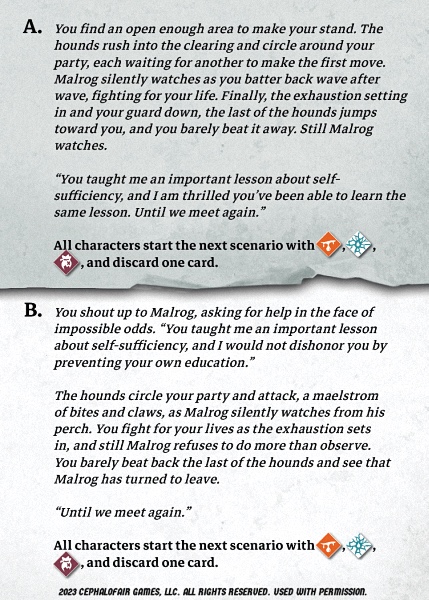 A. You find an open enough area to make your stand. The hounds rush into the clearing and circle around your party, each waiting for another to make the first move. Malrog silently watches as you batter back wave after wave, fighting for your life. Finally, the exhaustion setting in and your guard down, the last of the hounds jumps toward you, and you barely beat it away. Still Malrog watches.

"You taught me an important lesson about self-sufficiency, and I am thrilled you've been able to learn the same lesson. Until we meet again."

All characters start the next scenario with , , , and discard one card.

B. You shout up to Malrog, asking for help in the face of impossible odds. "You taught me an important lesson about self-sufficiency, and I would not dishonor you by preventing your own education."

The hounds circle your party and attack, a maelstrom of bites and claws, as Malrog silently watches from his perch. You fight for your lives as the exhaustion sets in, and still Malrog refuses to do more than observe. You barely beat back the last of the hounds and see that Malrog has turned to leave.

"Until we meet again."

All characters start the next scenario with , , , and discard one card.

2023 CEPHALOFAIR GAMES, LLC. ALL RIGHTS RESERVED. USED WITH PERMISSION.